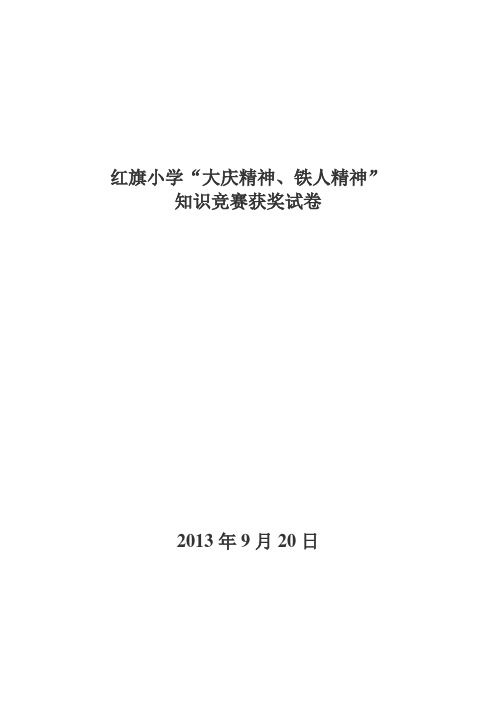 红旗小学“大庆精神、铁人精神”
知识竞赛获奖试卷

2013 年 9 月 20 日